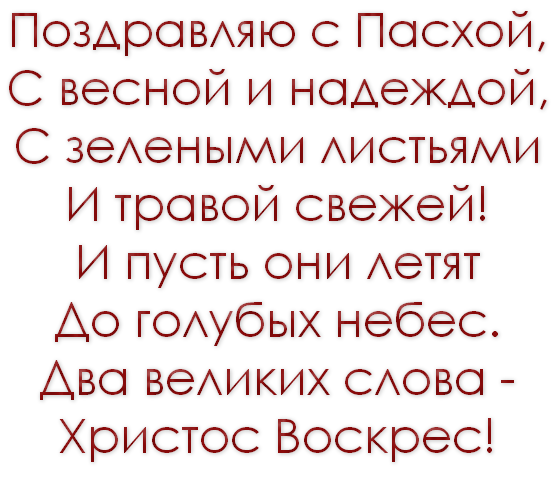 Поздравляю с Пасхой,
С весной и надеждой,
С зелеными листьями
И травой свежей!
И пусть они летят
До голубых небес.
Два великих слова -
Христос Воскрес!